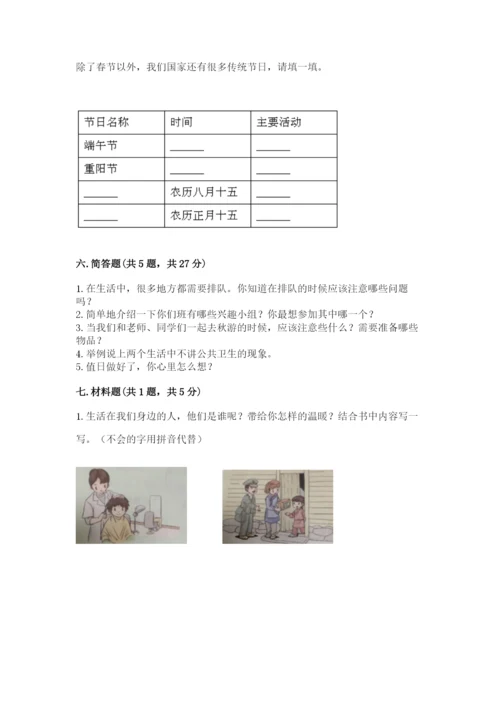 除了春节以外，我们国家还有很多传统节日，请填一填。

| 节日名称 | 时间 | 主要活动 |
|---|---|---|
| 端午节 | ______ | ______ |
| 重阳节 | ______ | ______ |
| ______ | 农历八月十五 | ______ |
| ______ | 农历正月十五 | ______ |

六. 简答题（共 5 题，共 27 分）

1. 在生活中，很多地方都需要排队。你知道在排队的时候应该注意哪些问题吗？
2. 简单地介绍一下你们班有哪些兴趣小组？你最想参加其中哪一个？
3. 当我们和老师、同学们一起去秋游的时候，应该注意些什么？需要准备哪些物品？
4. 举例说上两个生活中不讲公共卫生的现象。
5. 值日做好了，你心里怎么想？

七. 材料题（共 1 题，共 5 分）

1. 生活在我们身边的人，他们是谁呢？带给你怎样的温暖？结合书中内容写一写。（不会的字用拼音代替）